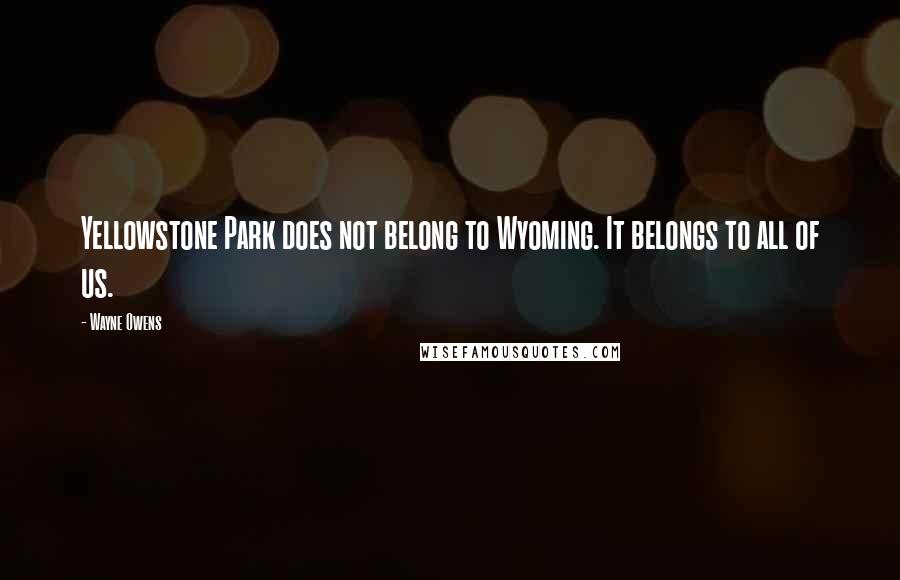 Yellowstone Park does not belong to Wyoming. It belongs to all of us.

- Wayne Owens

WISEFAMOUSQUOTES.COM